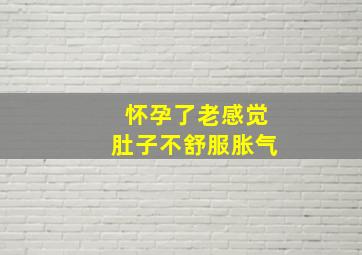 怀孕了老感觉
肚子不舒服胀气